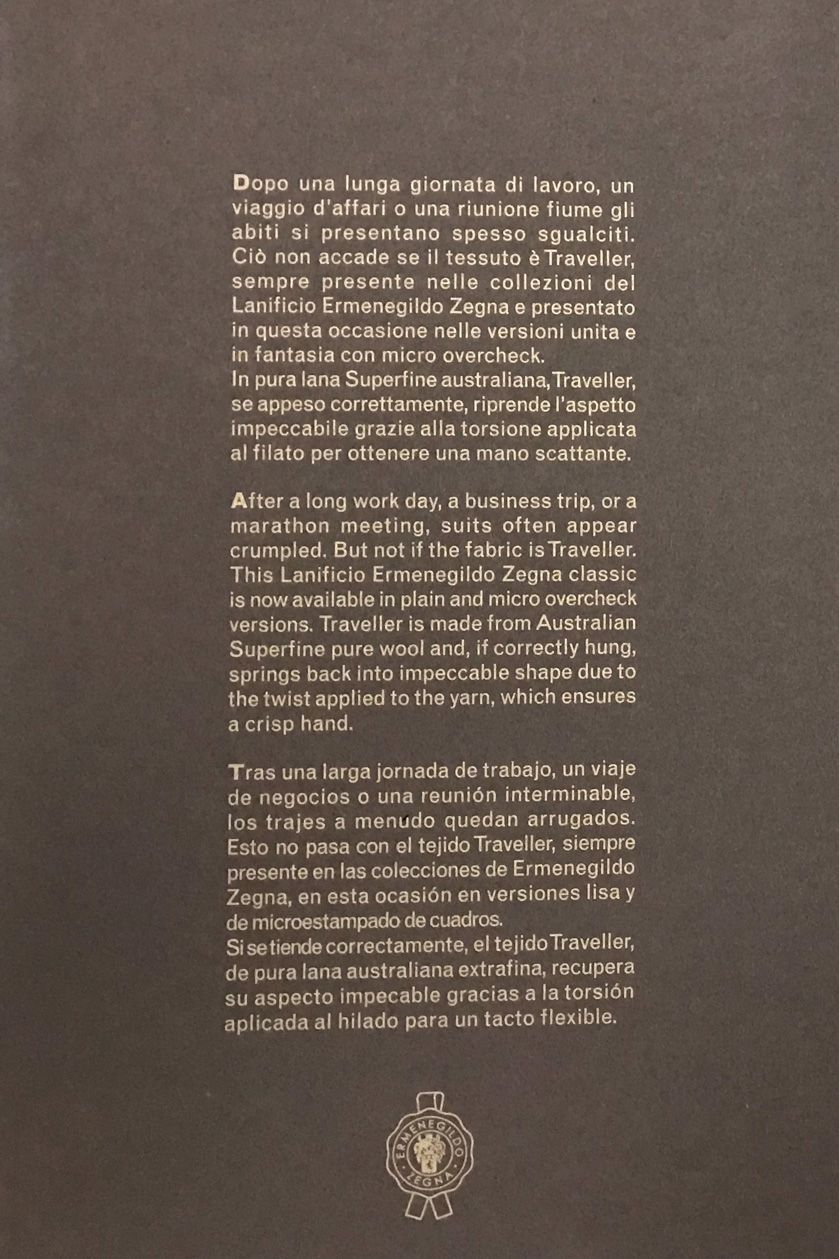 Dopo una lunga giornata di lavoro, un viaggio d'affari o una riunione fiume gli abiti si presentano spesso sgualciti. Ciò non accade se il tessuto è Traveller, sempre presente nelle collezioni del Lanificio Ermenegildo Zegna e presentato in questa occasione nelle versioni unita e in fantasia con micro overcheck.
In pura lana Superfine australiana, Traveller, se appeso correttamente, riprende l'aspetto impeccabile grazie alla torsione applicata al filato per ottenere una mano scattante.

After a long work day, a business trip, or a marathon meeting, suits often appear crumpled. But not if the fabric is Traveller. This Lanificio Ermenegildo Zegna classic is now available in plain and micro overcheck versions. Traveller is made from Australian Superfine pure wool and, if correctly hung, springs back into impeccable shape due to the twist applied to the yarn, which ensures a crisp hand.

Tras una larga jornada de trabajo, un viaje de negocios o una reunión interminable, los trajes a menudo quedan arrugados. Esto no pasa con el tejido Traveller, siempre presente en las colecciones de Ermenegildo Zegna, en esta ocasión en versiones lisa y de microestampado de cuadros.
Si se tiende correctamente, el tejido Traveller, de pura lana australiana extrafina, recupera su aspecto impecable gracias a la torsión aplicada al hilado para un tacto flexible.

ERMENEGILDO ZEGNA